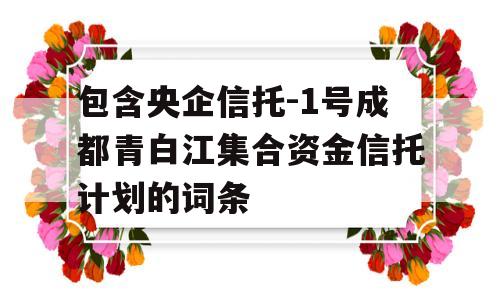 包含央企信托-1号成都青白江集合资金信托计划的词条